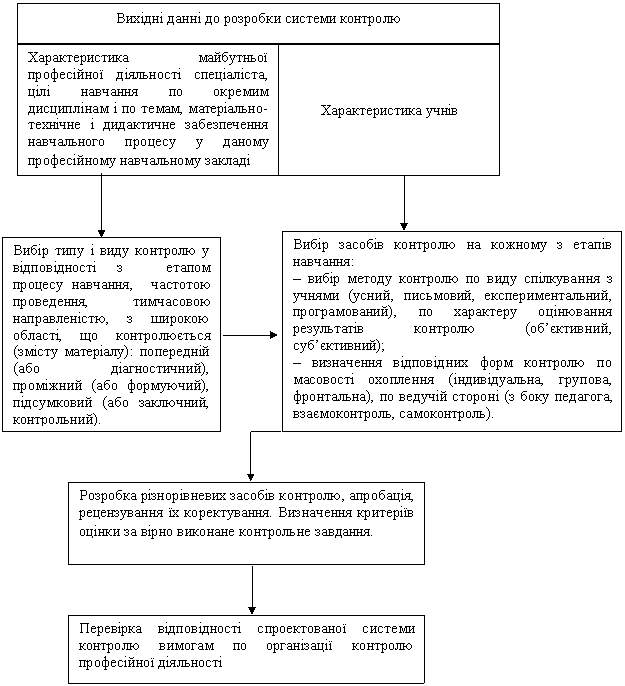 Вихідні данні до розробки системи контролю

Характеристика майбутньої професійної діяльності спеціаліста, цілі навчання по окремим дисциплінам і по темам, матеріально-технічне і дидактичне забезпечення навчального процесу у даному професійному навчальному закладі

Характеристика учнів

Вибір типу і виду контролю у відповідності з етапом процесу навчання, частотою проведення, тимчасовою направленістю, з широкою області, що контролюється (змісту матеріалу): попередній (або діагностичний), проміжний (або формуючий), підсумковий (або заключний, контрольний).

Вибір засобів контролю на кожному з етапів навчання:
– вибір методу контролю по виду спілкування з учнями (усний, письмовий, експериментальний, програмований), по характеру оцінювання результатів контролю (об'єктивний, суб'єктивний);
– визначення відповідних форм контролю по масовості охоплення (індивідуальна, групова, фронтальна), по ведучій стороні (з боку педагога, взаємоконтроль, самоконтроль).

Розробка різнорівневих засобів контролю, апробація, рецензування їх коректування. Визначення критеріїв оцінки за вірно виконане контрольне завдання.

Перевірка відповідності спроектованої системи контролю вимогам по організації контролю професійної діяльності